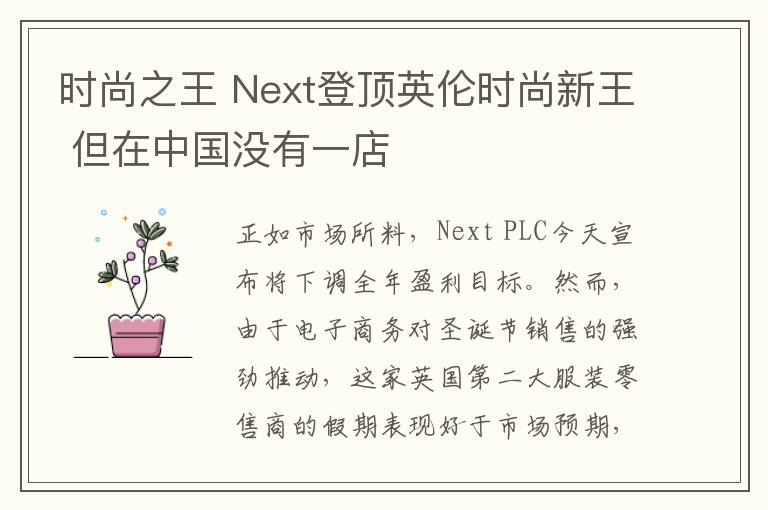 时尚之王 Next登顶英伦时尚新王 但在中国没有一店

正如市场所料，Next PLC今天宣布将下调全年盈利目标。然而，由于电子商务对圣诞节销售的强劲推动，这家英国第二大服装零售商的假期表现好于市场预期，